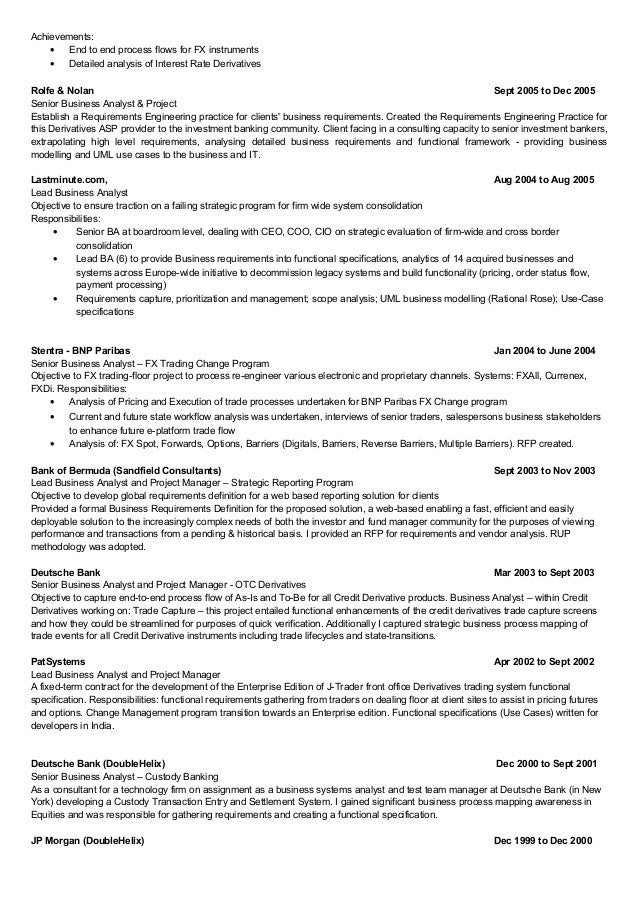 Achievements:
• End to end process flows for FX instruments
• Detailed analysis of Interest Rate Derivatives

Rolfe & Nolan Sept 2005 to Dec 2005
Senior Business Analyst & Project
Establish a Requirements Engineering practice for clients' business requirements. Created the Requirements Engineering Practice for this Derivatives ASP provider to the investment banking community. Client facing in a consulting capacity to senior investment bankers, extrapolating high level requirements, analysing detailed business requirements and functional framework - providing business modelling and UML use cases to the business and IT.

Lastminute.com, Aug 2004 to Aug 2005
Lead Business Analyst
Objective to ensure traction on a failing strategic program for firm wide system consolidation
Responsibilities:
• Senior BA at boardroom level, dealing with CEO, COO, CIO on strategic evaluation of firm-wide and cross border consolidation
• Lead BA (6) to provide Business requirements into functional specifications, analytics of 14 acquired businesses and systems across Europe-wide initiative to decommission legacy systems and build functionality (pricing, order status flow, payment processing)
• Requirements capture, prioritization and management; scope analysis; UML business modelling (Rational Rose); Use-Case specifications

Stentra - BNP Paribas Jan 2004 to June 2004
Senior Business Analyst – FX Trading Change Program
Objective to FX trading-floor project to process re-engineer various electronic and proprietary channels. Systems: FXAll, Currenex, FXDi. Responsibilities:
• Analysis of Pricing and Execution of trade processes undertaken for BNP Paribas FX Change program
• Current and future state workflow analysis was undertaken, interviews of senior traders, salespersons business stakeholders to enhance future e-platform trade flow
• Analysis of: FX Spot, Forwards, Options, Barriers (Digitals, Barriers, Reverse Barriers, Multiple Barriers). RFP created.

Bank of Bermuda (Sandfield Consultants) Sept 2003 to Nov 2003
Lead Business Analyst and Project Manager – Strategic Reporting Program
Objective to develop global requirements definition for a web based reporting solution for clients
Provided a formal Business Requirements Definition for the proposed solution, a web-based enabling a fast, efficient and easily deployable solution to the increasingly complex needs of both the investor and fund manager community for the purposes of viewing performance and transactions from a pending & historical basis. I provided an RFP for requirements and vendor analysis. RUP methodology was adopted.

Deutsche Bank Mar 2003 to Sept 2003
Senior Business Analyst and Project Manager - OTC Derivatives
Objective to capture end-to-end process flow of As-Is and To-Be for all Credit Derivative products. Business Analyst – within Credit Derivatives working on: Trade Capture – this project entailed functional enhancements of the credit derivatives trade capture screens and how they could be streamlined for purposes of quick verification. Additionally I captured strategic business process mapping of trade events for all Credit Derivative instruments including trade lifecycles and state-transitions.

PatSystems Apr 2002 to Sept 2002
Lead Business Analyst and Project Manager
A fixed-term contract for the development of the Enterprise Edition of J-Trader front office Derivatives trading system functional specification. Responsibilities: functional requirements gathering from traders on dealing floor at client sites to assist in pricing futures and options. Change Management program transition towards an Enterprise edition. Functional specifications (Use Cases) written for developers in India.

Deutsche Bank (DoubleHelix) Dec 2000 to Sept 2001
Senior Business Analyst – Custody Banking
As a consultant for a technology firm on assignment as a business systems analyst and test team manager at Deutsche Bank (in New York) developing a Custody Transaction Entry and Settlement System. I gained significant business process mapping awareness in Equities and was responsible for gathering requirements and creating a functional specification.

JP Morgan (DoubleHelix) Dec 1999 to Dec 2000